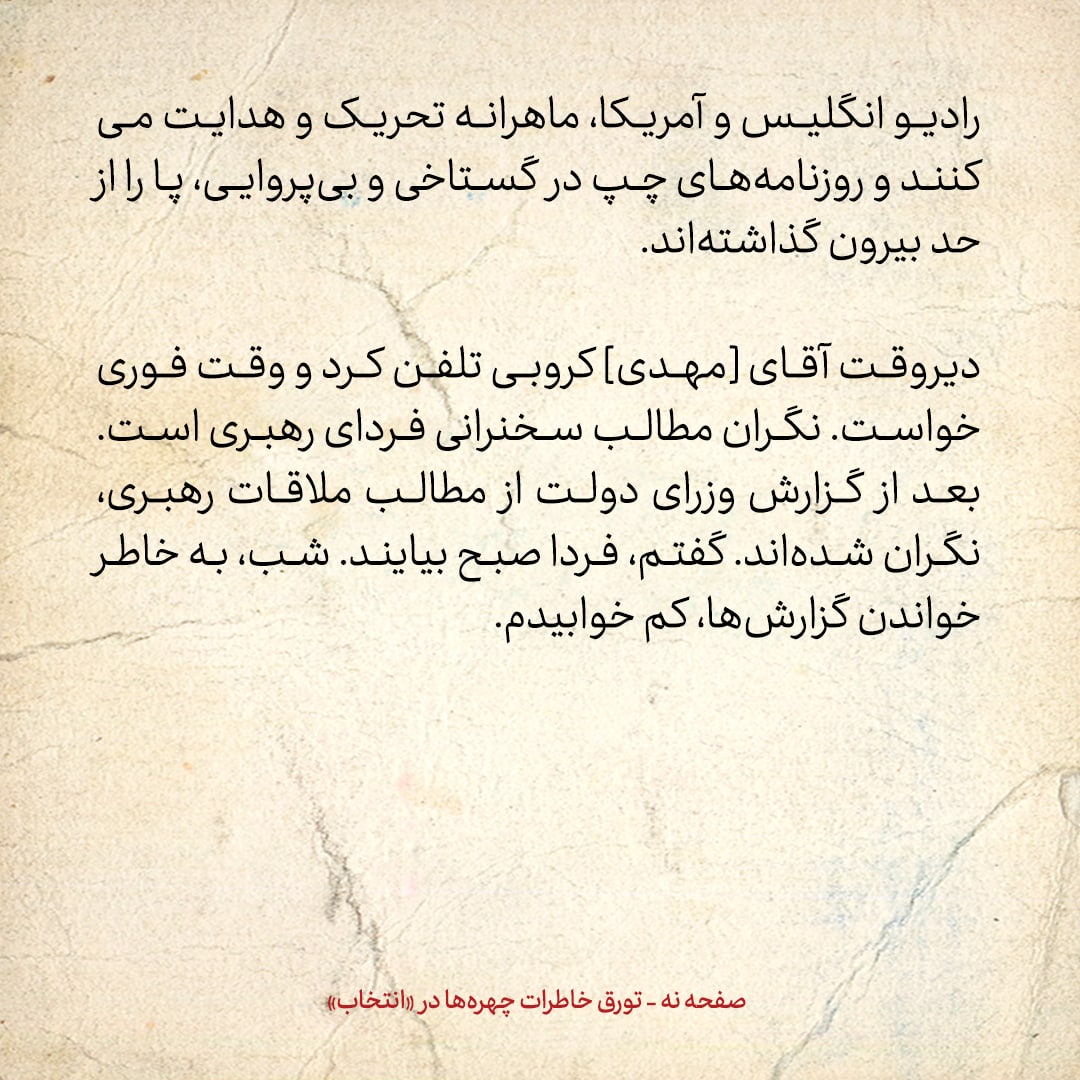 رادیو انگلیس و آمریکا، ماهرانه تحریک و هدایت می کنند و روزنامه‌های چپ در گستاخی و بی‌پروایی، پا را از حد بیرون گذاشته‌اند.

دیروقت آقای [مهدی] کروبی تلفن کرد و وقت فوری خواست. نگران مطالب سخنرانی فردای رهبری است. بعد از گزارش وزرای دولت از مطالب ملاقات رهبری، نگران شده‌اند. گفتم، فردا صبح بیایند. شب، به خاطر خواندن گزارش‌ها، کم خوابیدم.

صفحه نه - تورق خاطرات چهره‌ها در «انتخاب»